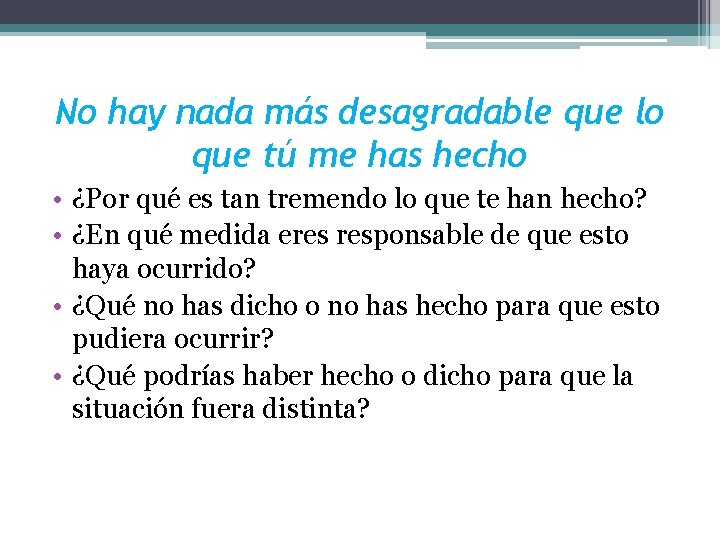 No hay nada más desagradable que lo que tú me has hecho

• ¿Por qué es tan tremendo lo que te han hecho?
• ¿En qué medida eres responsable de que esto haya ocurrido?
• ¿Qué no has dicho o no has hecho para que esto pudiera ocurrir?
• ¿Qué podrías haber hecho o dicho para que la situación fuera distinta?